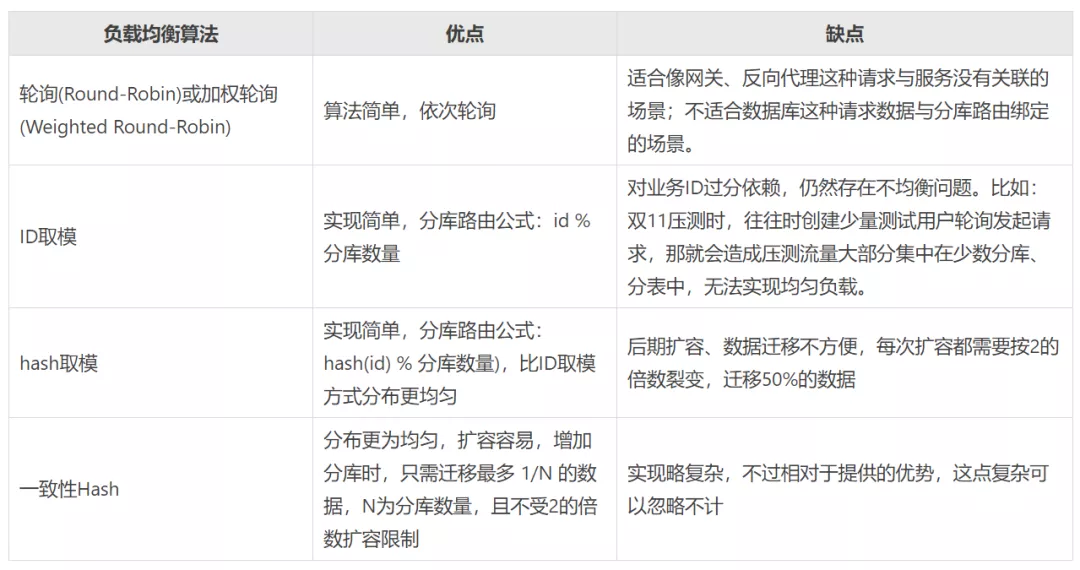 | 负载均衡算法 | 优点 | 缺点 |
|---|---|---|
| 轮询(Round-Robin)或加权轮询(Weighted Round-Robin) | 算法简单，依次轮询 | 适合像网关、反向代理这种请求与服务没有关联的场景；不适合数据库这种请求数据与分库路由绑定的场景。 |
| ID取模 | 实现简单，分库路由公式：id % 分库数量 | 对业务ID过分依赖，仍然存在不均衡问题。比如：双11压测时，往往时创建少量测试用户轮询发起请求，那就会造成压测流量大部分集中在少数分库、分表中，无法实现均匀负载。 |
| hash取模 | 实现简单，分库路由公式：hash(id) % 分库数量)，比ID取模方式分布更均匀 | 后期扩容、数据迁移不方便，每次扩容都需要按2的倍数裂变，迁移50%的数据 |
| 一致性Hash | 分布更为均匀，扩容容易，增加分库时，只需迁移最多 1/N 的数据，N为分库数量，且不受2的倍数扩容限制 | 实现略复杂，不过相对于提供的优势，这点复杂可以忽略不计 |